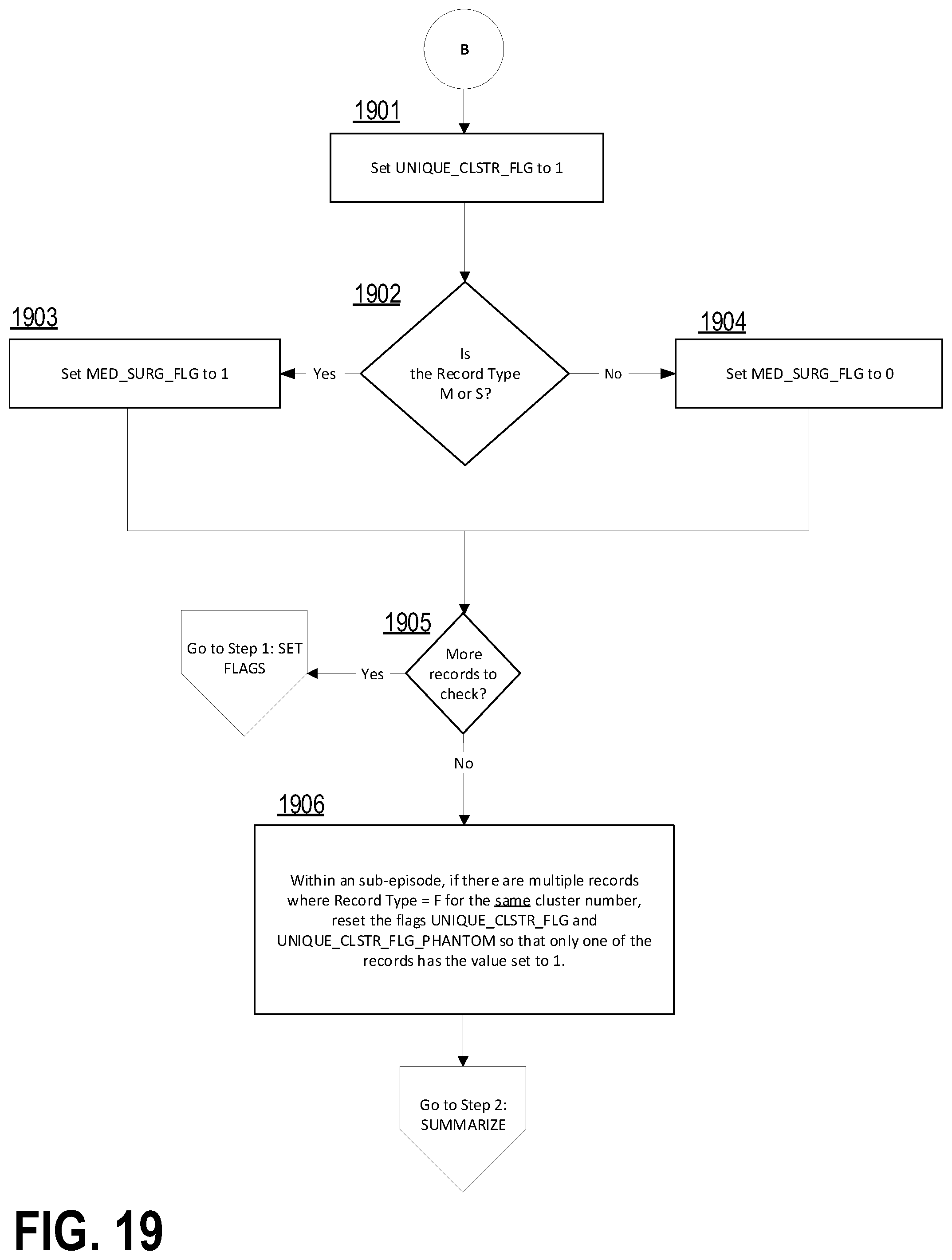 B

1901

Set UNIQUE_CLSTR_FLG to 1

1902

Is the Record Type M or S?

1903

Set MED_SURG_FLG to 1

Yes

No

1904

Set MED_SURG_FLG to 0

1905

More records to check?

Yes

Go to Step 1: SET FLAGS

No

1906

Within an sub-episode, if there are multiple records where Record Type = F for the same cluster number, reset the flags UNIQUE_CLSTR_FLG and UNIQUE_CLSTR_FLG_PHANTOM so that only one of the records has the value set to 1.

Go to Step 2: SUMMARIZE

FIG. 19